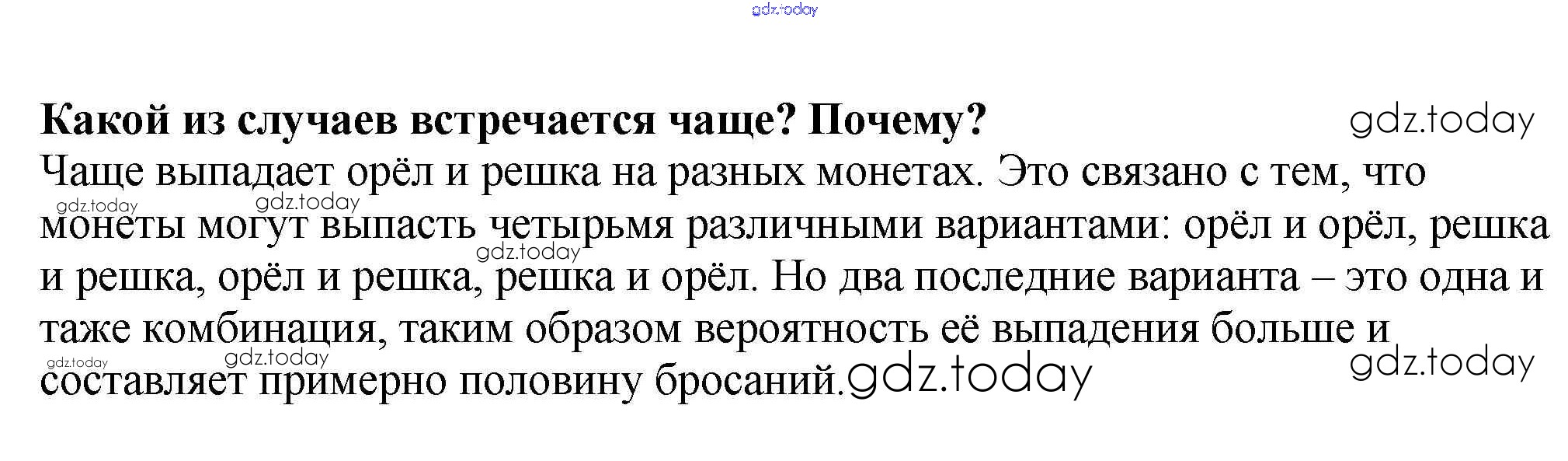 Какой из случаев встречается чаще? Почему?

Чаще выпадает орёл и решка на разных монетах. Это связано с тем, что монеты могут выпасть четырьмя различными вариантами: орёл и орёл, решка и решка, орёл и решка, решка и орёл. Но два последние варианта – это одна и таже комбинация, таким образом вероятность её выпадения больше и составляет примерно половину бросаний.

gdz.today